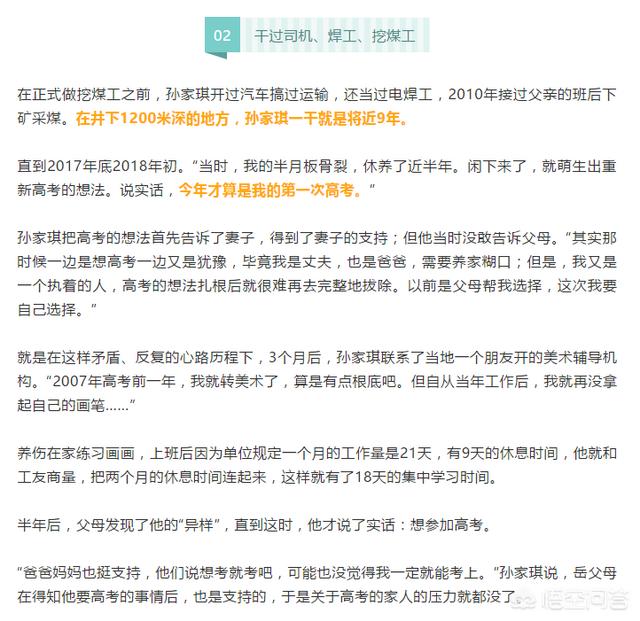 02 干过司机、焊工、挖煤工

在正式做挖煤工之前，孙家琪开过汽车搞过运输，还当过电焊工，2010年接过父亲的班后下矿采煤。在井下1200米深的地方，孙家琪一干就是将近9年。

直到2017年底2018年初。“当时，我的半月板骨裂，休养了近半年。闲下来了，就萌生出重新高考的想法。说实话，今年才算是我的第一次高考。”

孙家琪把高考的想法首先告诉了妻子，得到了妻子的支持；但他当时没敢告诉父母。“其实那时候一边是想高考一边又是犹豫，毕竟我是丈夫，也是爸爸，需要养家糊口；但是，我又是一个执着的人，高考的想法扎根后就很难再去完整地拔除。以前是父母帮我选择，这次我要自己选择。”

就是在这样矛盾、反复的心路历程下，3个月后，孙家琪联系了当地一个朋友开的美术辅导机构。“2007年高考前一年，我就转美术了，算是有点根底吧。但自从当年工作后，我就再没拿起自己的画笔……”

养伤在家练习画画，上班后因为单位规定一个月的工作量是21天，有9天的休息时间，他就和工友商量，把两个月的休息时间连起来，这样就有了18天的集中学习时间。

半年后，父母发现了他的“异样”，直到这时，他才说了实话：想参加高考。

“爸爸妈妈也挺支持，他们说想考就考吧，可能也没觉得我一定就能考上。”孙家琪说，岳父母在得知他要高考的事情后，也是支持的，于是关于高考的家人的压力就都没了。

悟空问答